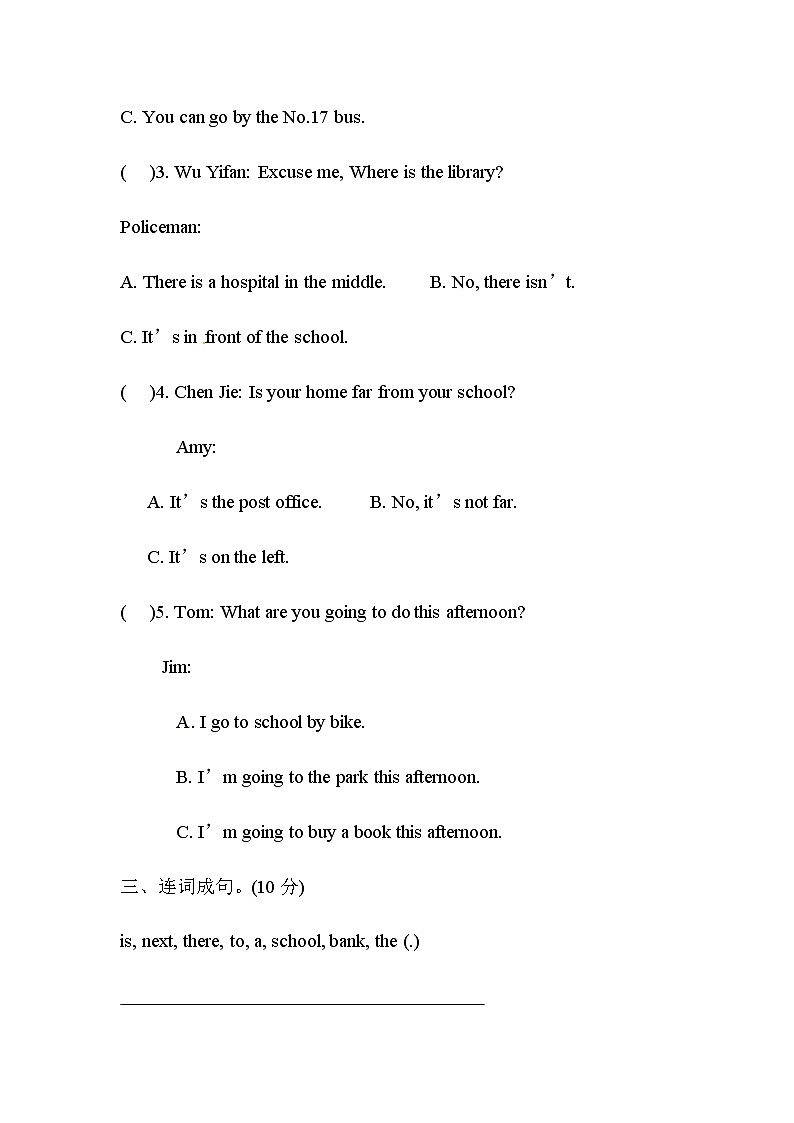 C. You can go by the No.17 bus.

(   )3. Wu Yifan: Excuse me, Where is the library?

Policeman:

A. There is a hospital in the middle.   B. No, there isn’t.

C. It’s in front of the school.

(   )4. Chen Jie: Is your home far from your school?

Amy:

A. It’s the post office.   B. No, it’s not far.

C. It’s on the left.

(   )5. Tom: What are you going to do this afternoon?

Jim:

A. I go to school by bike.

B. I’m going to the park this afternoon.

C. I’m going to buy a book this afternoon.

三、连词成句。(10 分)

is, next, there, to, a, school, bank, the (.)

________________________________________